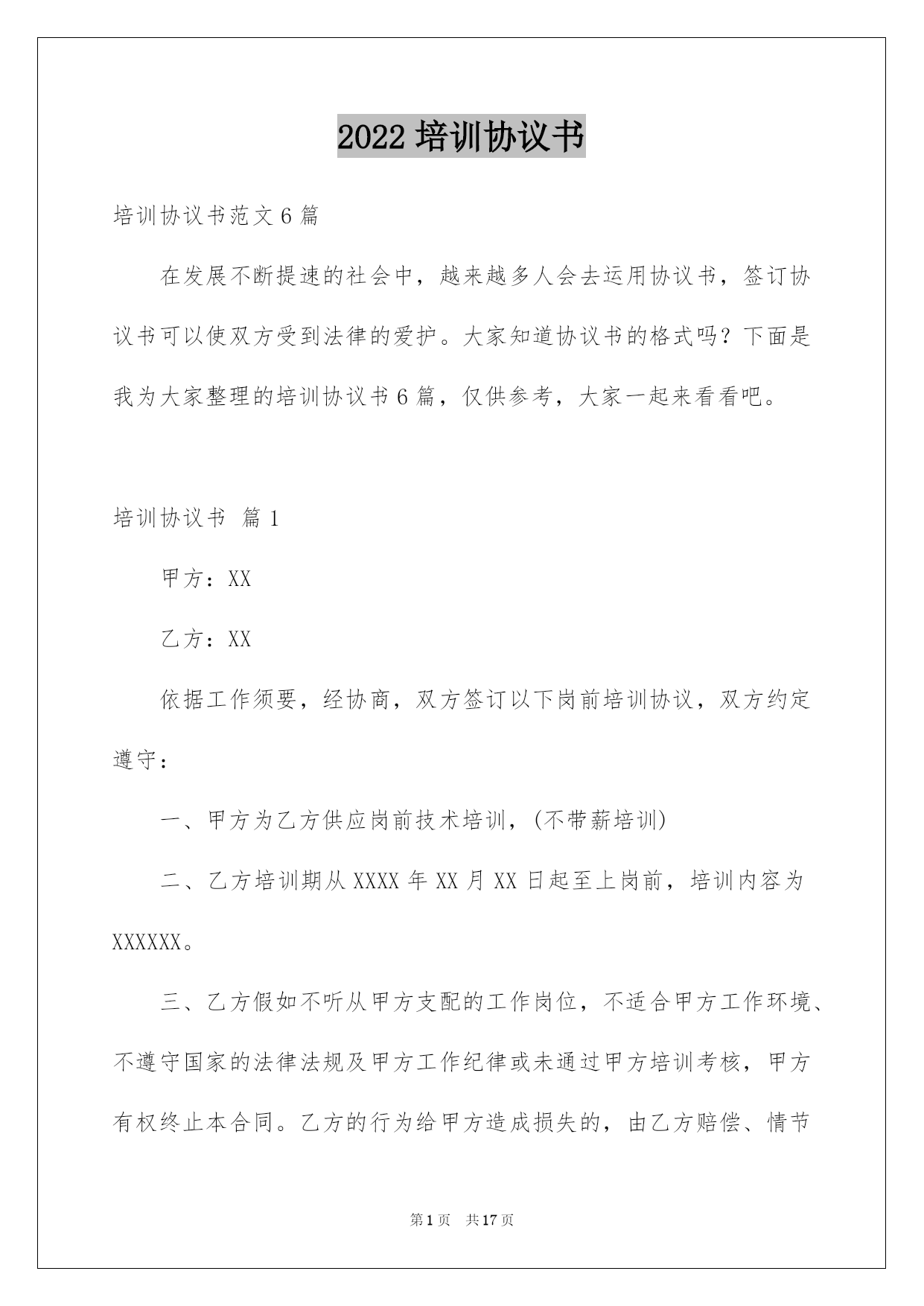 2022 培训协议书

培训协议书范文 6 篇

在发展不断提速的社会中，越来越多人会去运用协议书，签订协议书可以使双方受到法律的爱护。大家知道协议书的格式吗？下面是我为大家整理的培训协议书 6 篇，仅供参考，大家一起来看看吧。

培训协议书 篇 1

甲方：XX

乙方：XX

依据工作须要，经协商，双方签订以下岗前培训协议，双方约定遵守：

一、甲方为乙方供应岗前技术培训，(不带薪培训)

二、乙方培训期从 XXXX 年 XX 月 XX 日起至上岗前，培训内容为 XXXXXX。

三、乙方假如不听从甲方支配的工作岗位，不适合甲方工作环境、不遵守国家的法律法规及甲方工作纪律或未通过甲方培训考核，甲方有权终止本合同。乙方的行为给甲方造成损失的，由乙方赔偿、情节

第 1 页 共 17 页